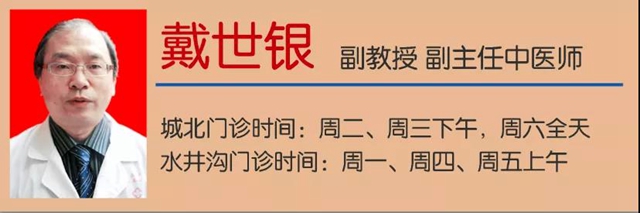 戴世银 副教授 副主任中医师

城北门诊时间：周二、周三下午，周六全天
水井沟门诊时间：周一、周四、周五上午